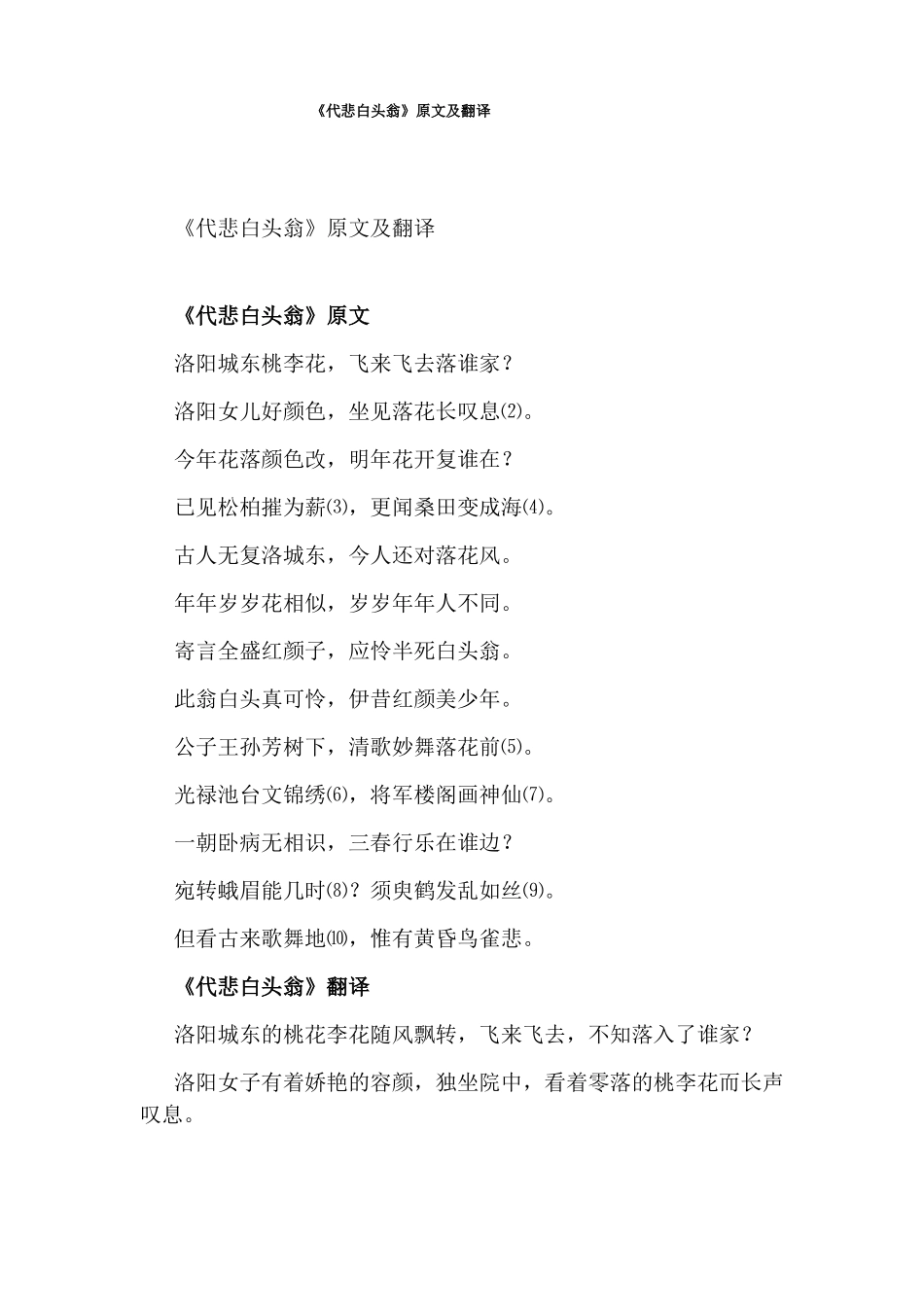 《代悲白头翁》原文及翻译

《代悲白头翁》原文及翻译

《代悲白头翁》原文

洛阳城东桃李花，飞来飞去落谁家？

洛阳女儿好颜色，坐见落花长叹息⑵。

今年花落颜色改，明年花开复谁在？

已见松柏摧为薪⑶，更闻桑田变成海⑷。

古人无复洛城东，今人还对落花风。

年年岁岁花相似，岁岁年年人不同。

寄言全盛红颜子，应怜半死白头翁。

此翁白头真可怜，伊昔红颜美少年。

公子王孙芳树下，清歌妙舞落花前⑸。

光禄池台文锦绣⑹，将军楼阁画神仙⑺。

一朝卧病无相识，三春行乐在谁边？

宛转蛾眉能几时⑻？须臾鹤发乱如丝⑼。

但看古来歌舞地⑽，惟有黄昏鸟雀悲。

《代悲白头翁》翻译

洛阳城东的桃花李花随风飘转，飞来飞去，不知落入了谁家？

洛阳女子有着娇艳的容颜，独坐院中，看着零落的桃李花而长声叹息。